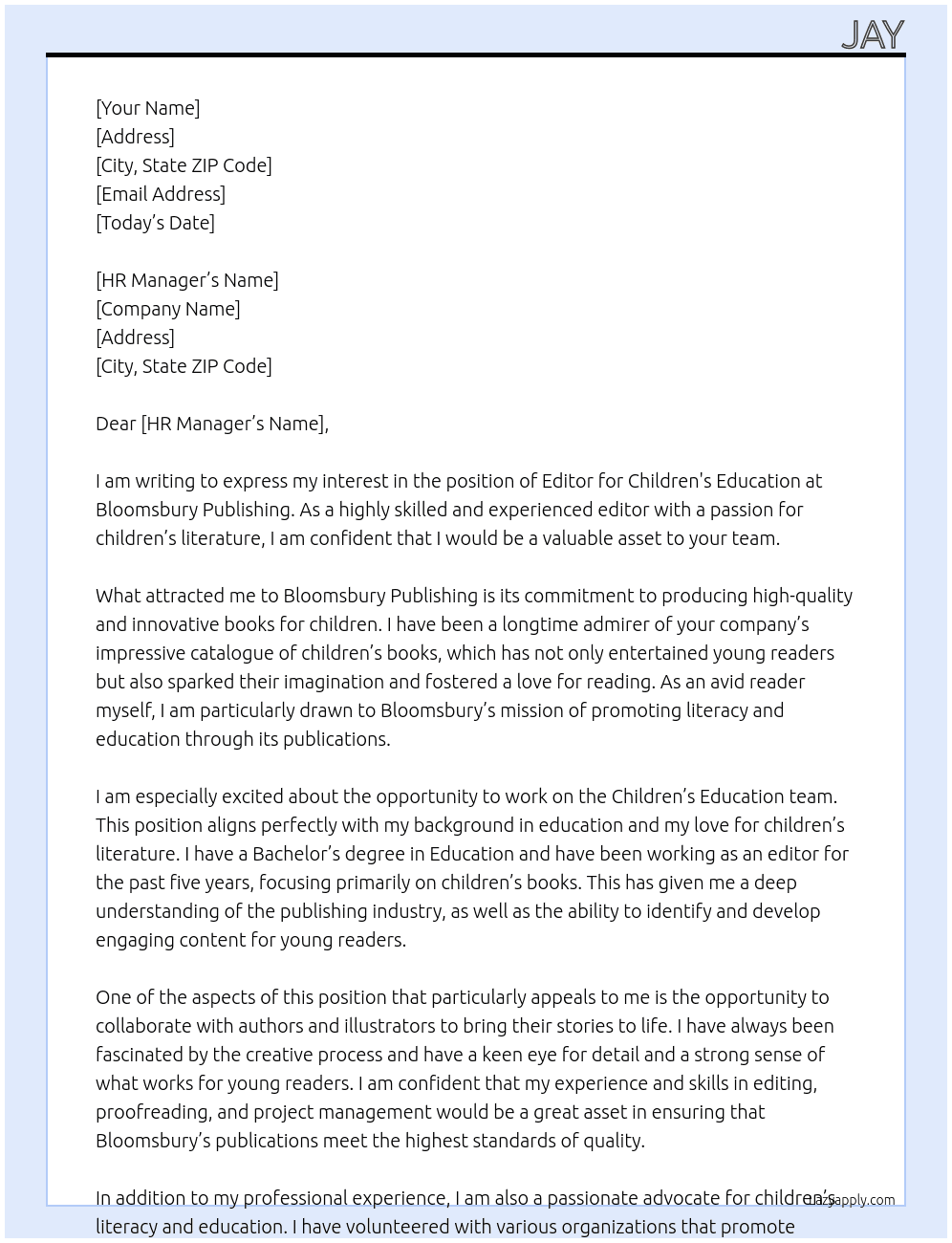 JAY

[Your Name]
[Address]
[City, State ZIP Code]
[Email Address]
[Today's Date]

[HR Manager's Name]
[Company Name]
[Address]
[City, State ZIP Code]

Dear [HR Manager's Name],

I am writing to express my interest in the position of Editor for Children's Education at Bloomsbury Publishing. As a highly skilled and experienced editor with a passion for children's literature, I am confident that I would be a valuable asset to your team.

What attracted me to Bloomsbury Publishing is its commitment to producing high-quality and innovative books for children. I have been a longtime admirer of your company's impressive catalogue of children's books, which has not only entertained young readers but also sparked their imagination and fostered a love for reading. As an avid reader myself, I am particularly drawn to Bloomsbury's mission of promoting literacy and education through its publications.

I am especially excited about the opportunity to work on the Children's Education team. This position aligns perfectly with my background in education and my love for children's literature. I have a Bachelor's degree in Education and have been working as an editor for the past five years, focusing primarily on children's books. This has given me a deep understanding of the publishing industry, as well as the ability to identify and develop engaging content for young readers.

One of the aspects of this position that particularly appeals to me is the opportunity to collaborate with authors and illustrators to bring their stories to life. I have always been fascinated by the creative process and have a keen eye for detail and a strong sense of what works for young readers. I am confident that my experience and skills in editing, proofreading, and project management would be a great asset in ensuring that Bloomsbury's publications meet the highest standards of quality.

In addition to my professional experience, I am also a passionate advocate for children's literacy and education. I have volunteered with various organizations that promote

lazyapply.com